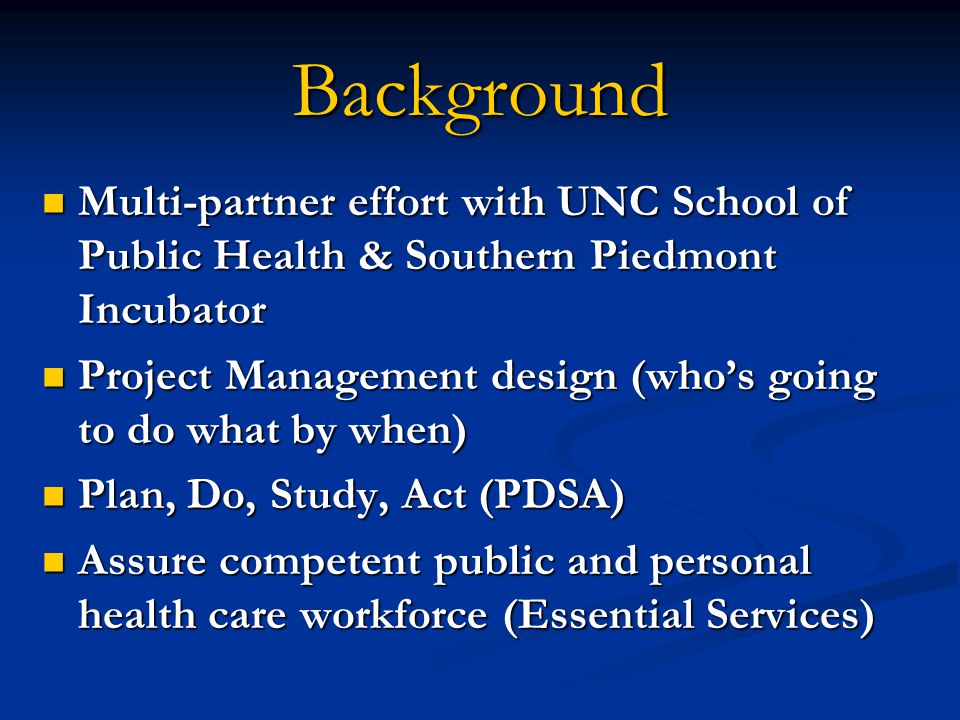 Background

- Multi-partner effort with UNC School of Public Health & Southern Piedmont Incubator
- Project Management design (who’s going to do what by when)
- Plan, Do, Study, Act (PDSA)
- Assure competent public and personal health care workforce (Essential Services)